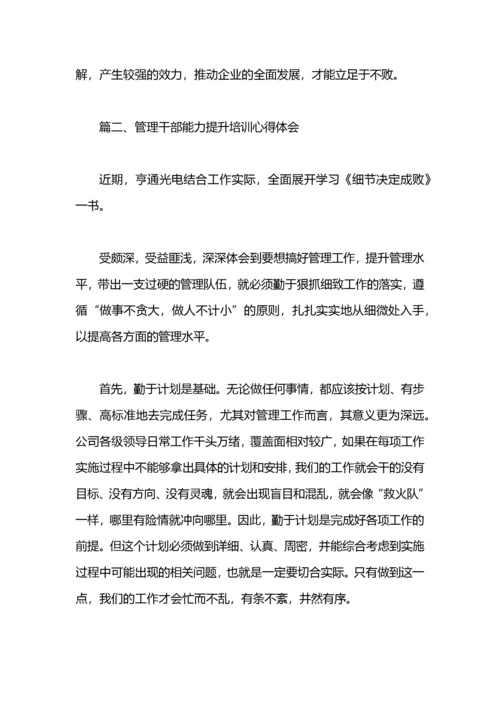 解，产生较强的效力，推动企业的全面发展，才能立足于不败。

篇二、管理干部能力提升培训心得体会

近期，亨通光电结合工作实际，全面展开学习《细节决定成败》一书。

受颇深，受益匪浅，深深体会到要想搞好管理工作，提升管理水平，带出一支过硬的管理队伍，就必须勤于狠抓细致工作的落实，遵循“做事不贪大，做人不计小”的原则，扎扎实实地从细微处入手，以提高各方面的管理水平。

首先，勤于计划是基础。无论做任何事情，都应该按计划、有步骤、高标准地去完成任务，尤其对管理工作而言，其意义更为深远。公司各级领导日常工作千头万绪，覆盖面相对较广，如果在每项工作实施过程中不能够拿出具体的计划和安排，我们的工作就会干的没有目标、没有方向、没有灵魂，就会出现盲目和混乱，就会像“救火队”一样，哪里有险情就冲向哪里。因此，勤于计划是完成好各项工作的前提。但这个计划必须做到详细、认真、周密，并能综合考虑到实施过程中可能出现的相关问题，也就是一定要切合实际。只有做到这一点，我们的工作才会忙而不乱，有条不紊，井然有序。